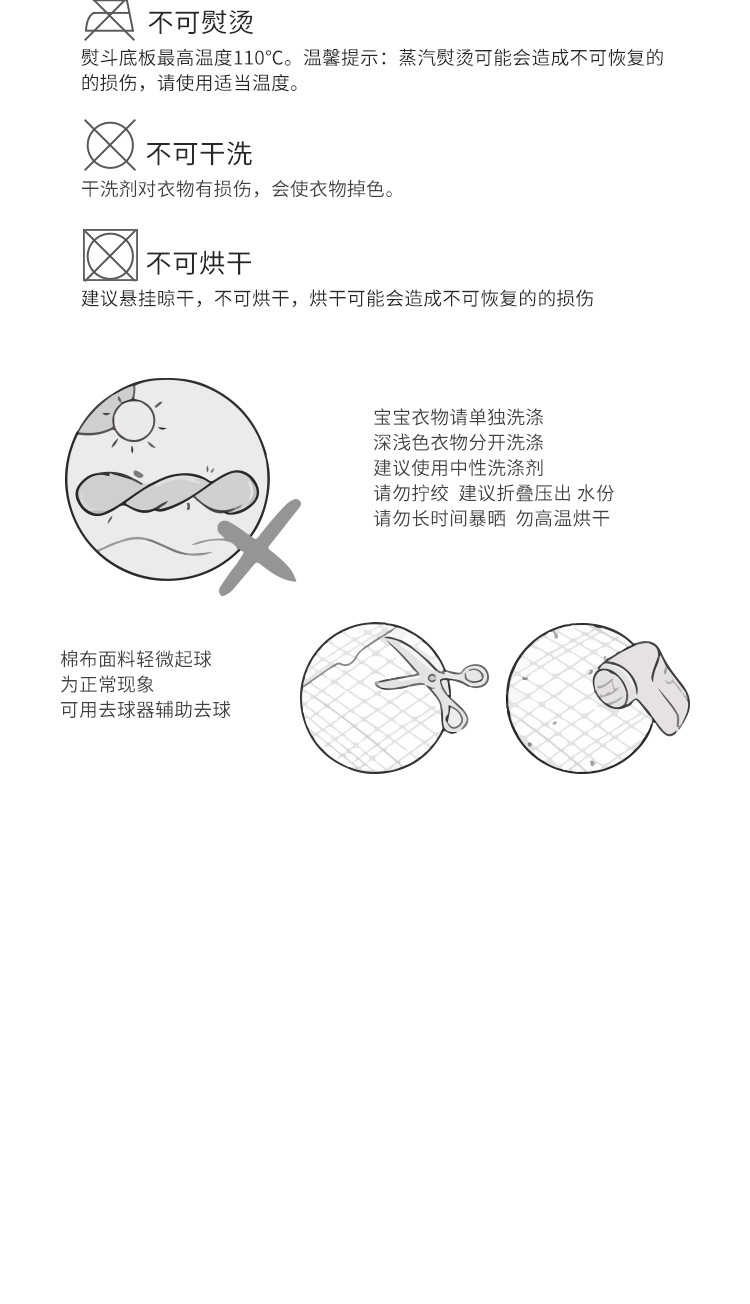 不可熨烫

熨斗底板最高温度110°C。温馨提示：蒸汽熨烫可能会造成不可恢复的的损伤，请使用适当温度。

不可干洗

干洗剂对衣物有损伤，会使衣物掉色。

不可烘干

建议悬挂晾干，不可烘干，烘干可能会造成不可恢复的的损伤

宝宝衣物请单独洗涤
深浅色衣物分开洗涤
建议使用中性洗涤剂
请勿拧绞 建议折叠压出 水份
请勿长时间暴晒 勿高温烘干

棉布面料轻微起球
为正常现象
可用去球器辅助去球